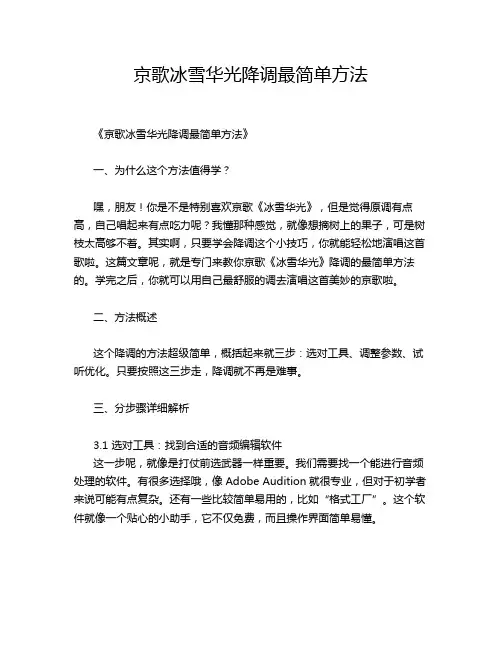 京歌冰雪华光降调最简单方法

《京歌冰雪华光降调最简单方法》

一、为什么这个方法值得学？

嘿，朋友！你是不是特别喜欢京歌《冰雪华光》，但是觉得原调有点高，自己唱起来有点吃力呢？我懂那种感觉，就像想摘树上的果子，可是树枝太高够不着。其实啊，只要学会降调这个小技巧，你就能轻松地演唱这首歌啦。这篇文章呢，就是专门来教你京歌《冰雪华光》降调的最简单方法的。学完之后，你就可以用自己最舒服的调去演唱这首美妙的京歌啦。

二、方法概述

这个降调的方法超级简单，概括起来就三步：选对工具、调整参数、试听优化。只要按照这三步走，降调就不再是难事。

三、分步骤详细解析

3.1 选对工具：找到合适的音频编辑软件
这一步呢，就像是打仗前选武器一样重要。我们需要找一个能进行音频处理的软件。有很多选择哦，像 Adobe Audition 就很专业，但对于初学者来说可能有点复杂。还有一些比较简单易用的，比如“格式工厂”。这个软件就像一个贴心的小助手，它不仅免费，而且操作界面简单易懂。